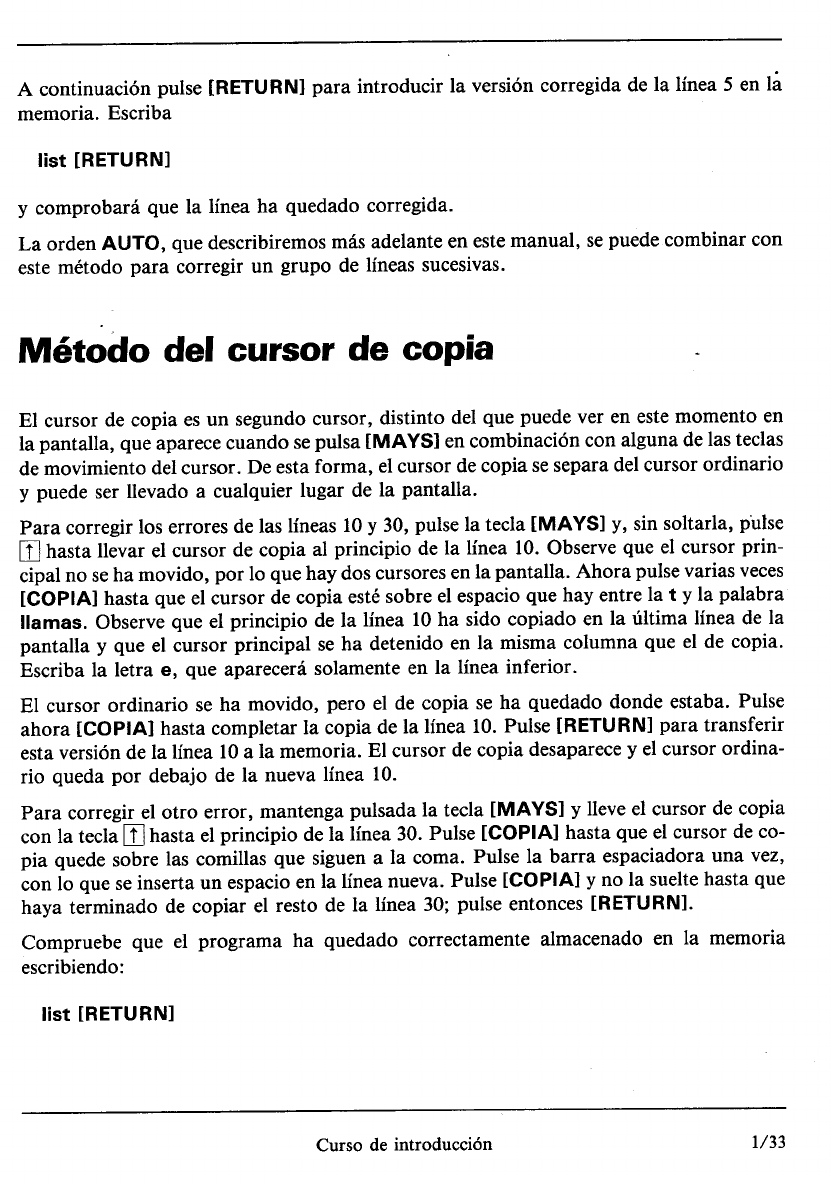 A continuación pulse [RETURN] para introducir la versión corregida de la línea 5 en la memoria. Escriba

list [RETURN]

y comprobará que la línea ha quedado corregida.

La orden AUTO, que describiremos más adelante en este manual, se puede combinar con este método para corregir un grupo de líneas sucesivas.

Método del cursor de copia

El cursor de copia es un segundo cursor, distinto del que puede ver en este momento en la pantalla, que aparece cuando se pulsa [MAYS] en combinación con alguna de las teclas de movimiento del cursor. De esta forma, el cursor de copia se separa del cursor ordinario y puede ser llevado a cualquier lugar de la pantalla.

Para corregir los errores de las líneas 10 y 30, pulse la tecla [MAYS] y, sin soltarla, pulse ↑ hasta llevar el cursor de copia al principio de la línea 10. Observe que el cursor principal no se ha movido, por lo que hay dos cursores en la pantalla. Ahora pulse varias veces [COPIA] hasta que el cursor de copia esté sobre el espacio que hay entre la t y la palabra llamas. Observe que el principio de la línea 10 ha sido copiado en la última línea de la pantalla y que el cursor principal se ha detenido en la misma columna que el de copia. Escriba la letra e, que aparecerá solamente en la línea inferior.

El cursor ordinario se ha movido, pero el de copia se ha quedado donde estaba. Pulse ahora [COPIA] hasta completar la copia de la línea 10. Pulse [RETURN] para transferir esta versión de la línea 10 a la memoria. El cursor de copia desaparece y el cursor ordinario queda por debajo de la nueva línea 10.

Para corregir el otro error, mantenga pulsada la tecla [MAYS] y lleve el cursor de copia con la tecla ↑ hasta el principio de la línea 30. Pulse [COPIA] hasta que el cursor de copia quede sobre las comillas que siguen a la coma. Pulse la barra espaciadora una vez, con lo que se inserta un espacio en la línea nueva. Pulse [COPIA] y no la suelte hasta que haya terminado de copiar el resto de la línea 30; pulse entonces [RETURN].

Compruebe que el programa ha quedado correctamente almacenado en la memoria escribiendo:

list [RETURN]

Curso de introducción 1/33